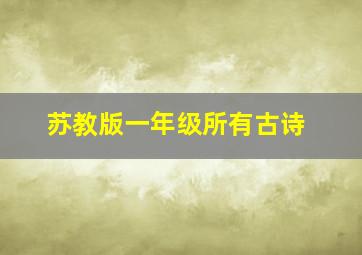 苏教版一年级所有古诗